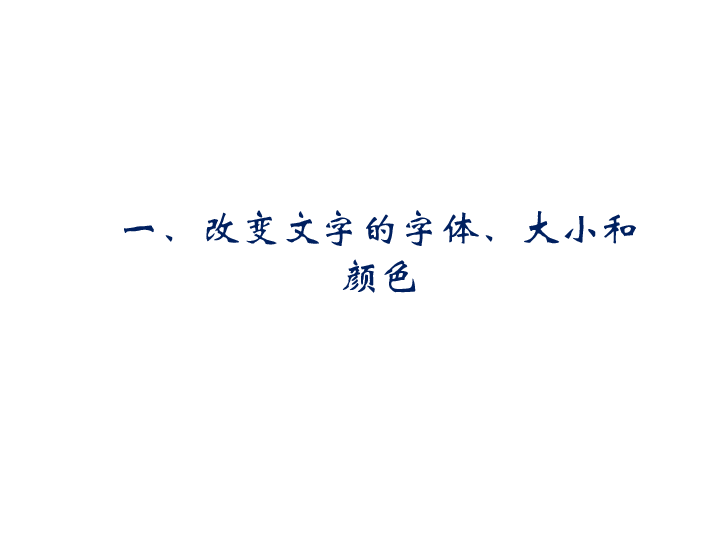 一、改变文字的字体、大小和颜色